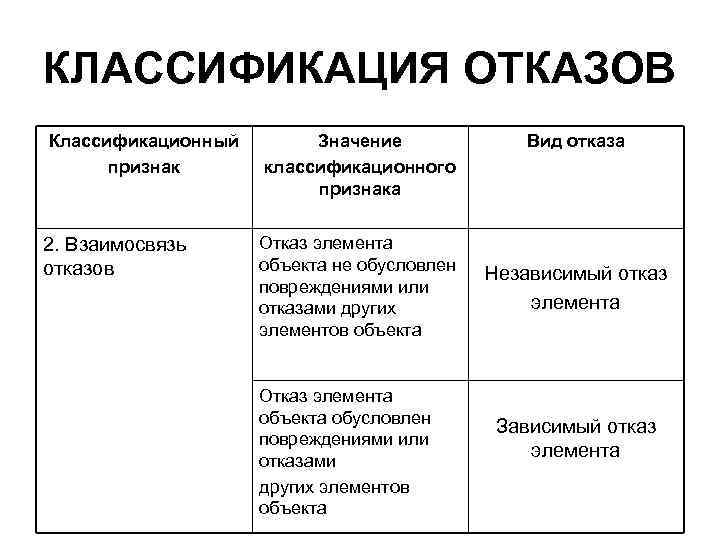 КЛАССИФИКАЦИЯ ОТКАЗОВ

| Классификационный признак | Значение классификационного признака | Вид отказа |
|---|---|---|
| 2. Взаимосвязь отказов | Отказ элемента объекта не обусловлен повреждениями или отказами других элементов объекта | Независимый отказ элемента |
| | Отказ элемента объекта обусловлен повреждениями или отказами других элементов объекта | Зависимый отказ элемента |